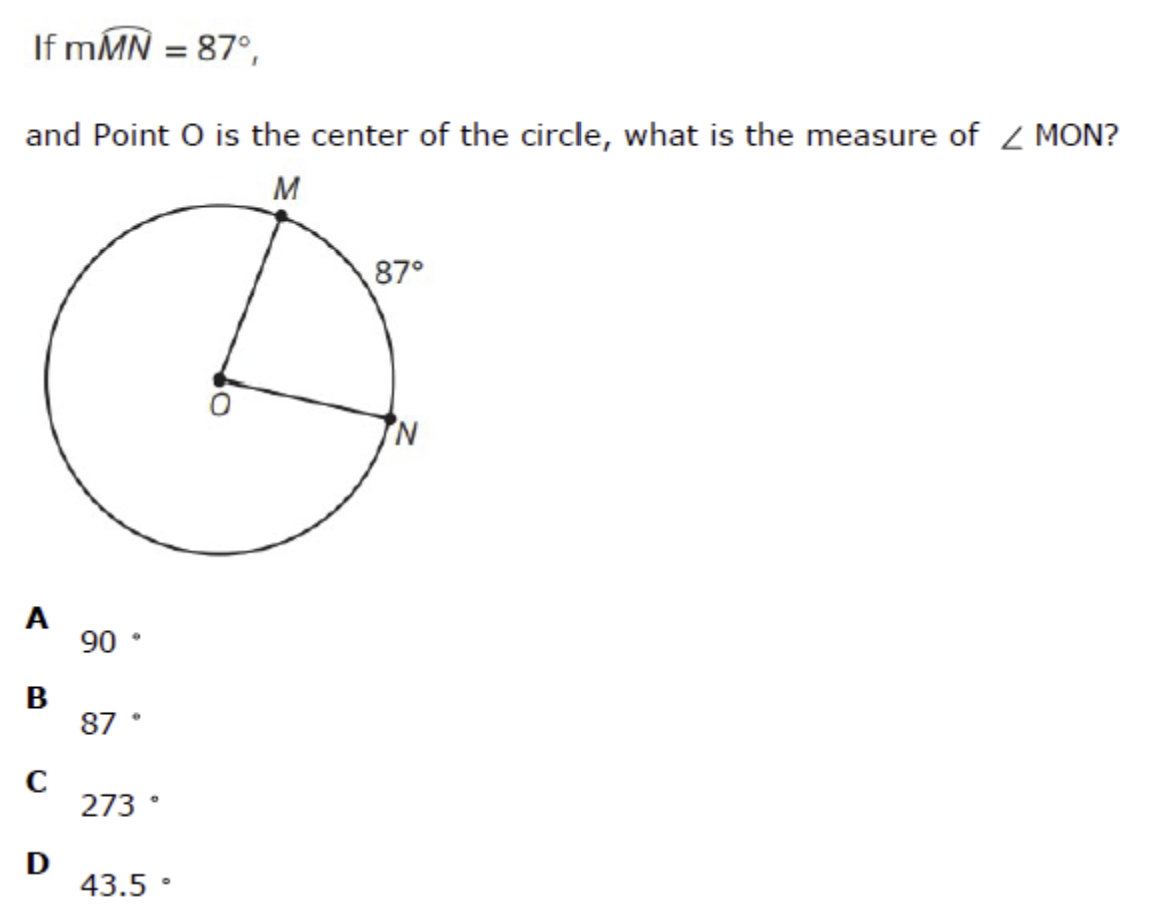 If $m\widehat{MN} = 87°$,

and Point O is the center of the circle, what is the measure of $\angle$ MON?

M
87°
O
N

A
90 °

B
87 °

C
273 °

D
43.5 °